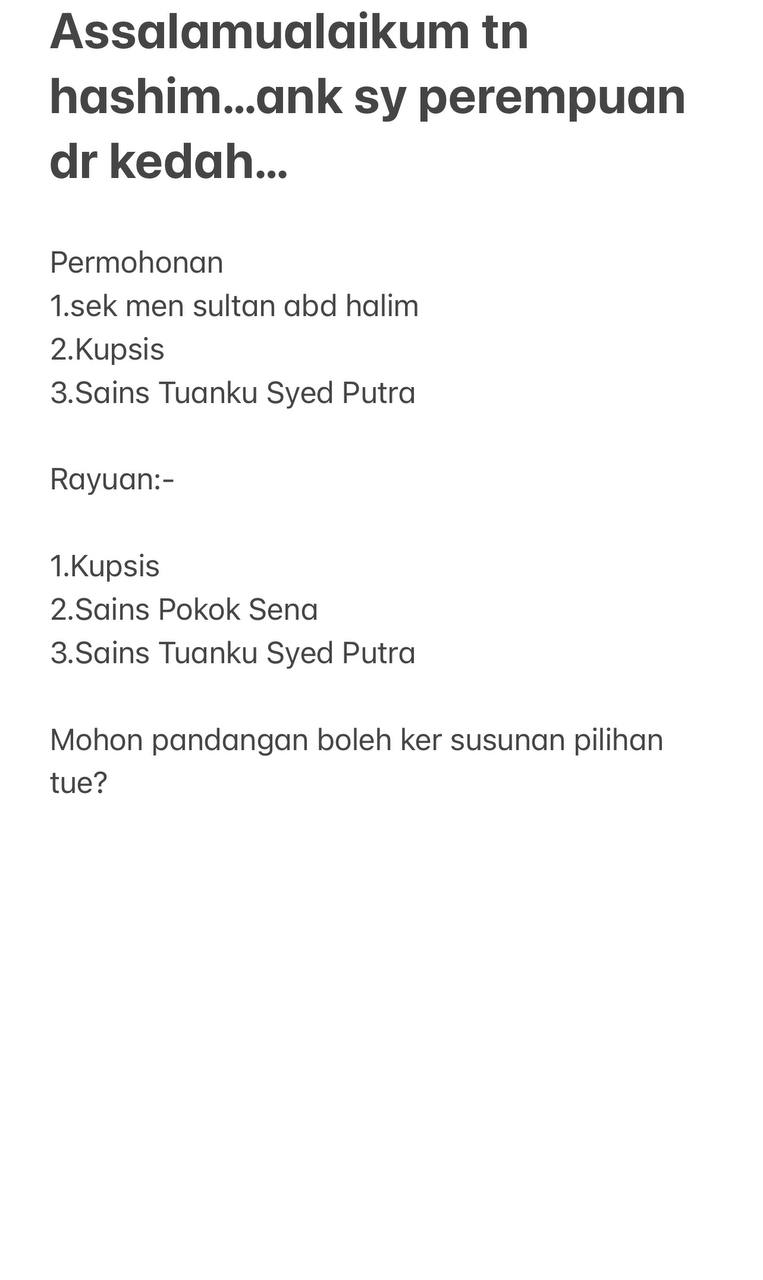 Assalamualaikum tn hashim...ank sy perempuan dr kedah...

Permohonan
1.sek men sultan abd halim
2.Kupsis
3.Sains Tuanku Syed Putra

Rayuan:-

1.Kupsis
2.Sains Pokok Sena
3.Sains Tuanku Syed Putra

Mohon pandangan boleh ker susunan pilihan tue?